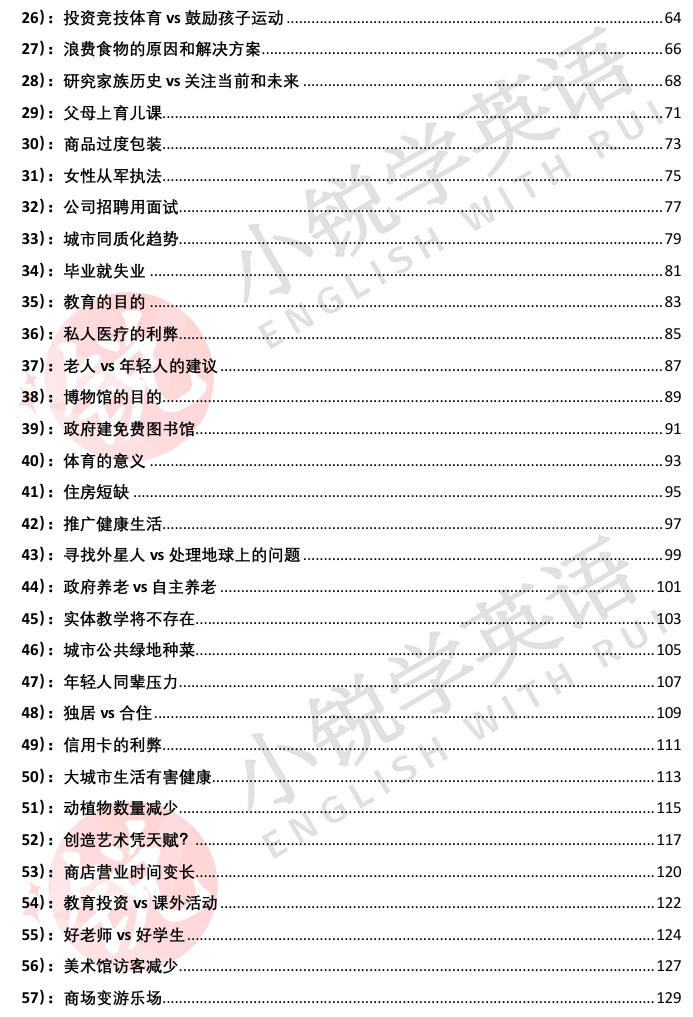 26)：投资竞技体育 vs 鼓励孩子运动 64
27)：浪费食物的原因和解决方案 66
28)：研究家族历史 vs 关注当前和未来 68
29)：父母上育儿课 71
30)：商品过度包装 73
31)：女性从军执法 75
32)：公司招聘用面试 77
33)：城市同质化趋势 79
34)：毕业就失业 81
35)：教育的目的 83
36)：私人医疗的利弊 85
37)：老人 vs 年轻人的建议 87
38)：博物馆的目的 89
39)：政府建免费图书馆 91
40)：体育的意义 93
41)：住房短缺 95
42)：推广健康生活 97
43)：寻找外星人 vs 处理地球上的问题 99
44)：政府养老 vs 自主养老 101
45)：实体教学将不存在 103
46)：城市公共绿地种菜 105
47)：年轻人同辈压力 107
48)：独居 vs 合住 109
49)：信用卡的利弊 111
50)：大城市生活有害健康 113
51)：动植物数量减少 115
52)：创造艺术凭天赋？ 117
53)：商店营业时间变长 120
54)：教育投资 vs 课外活动 122
55)：好老师 vs 好学生 124
56)：美术馆访客减少 127
57)：商场变游乐场 129

小锐学英语
ENGLISH WITH RUI